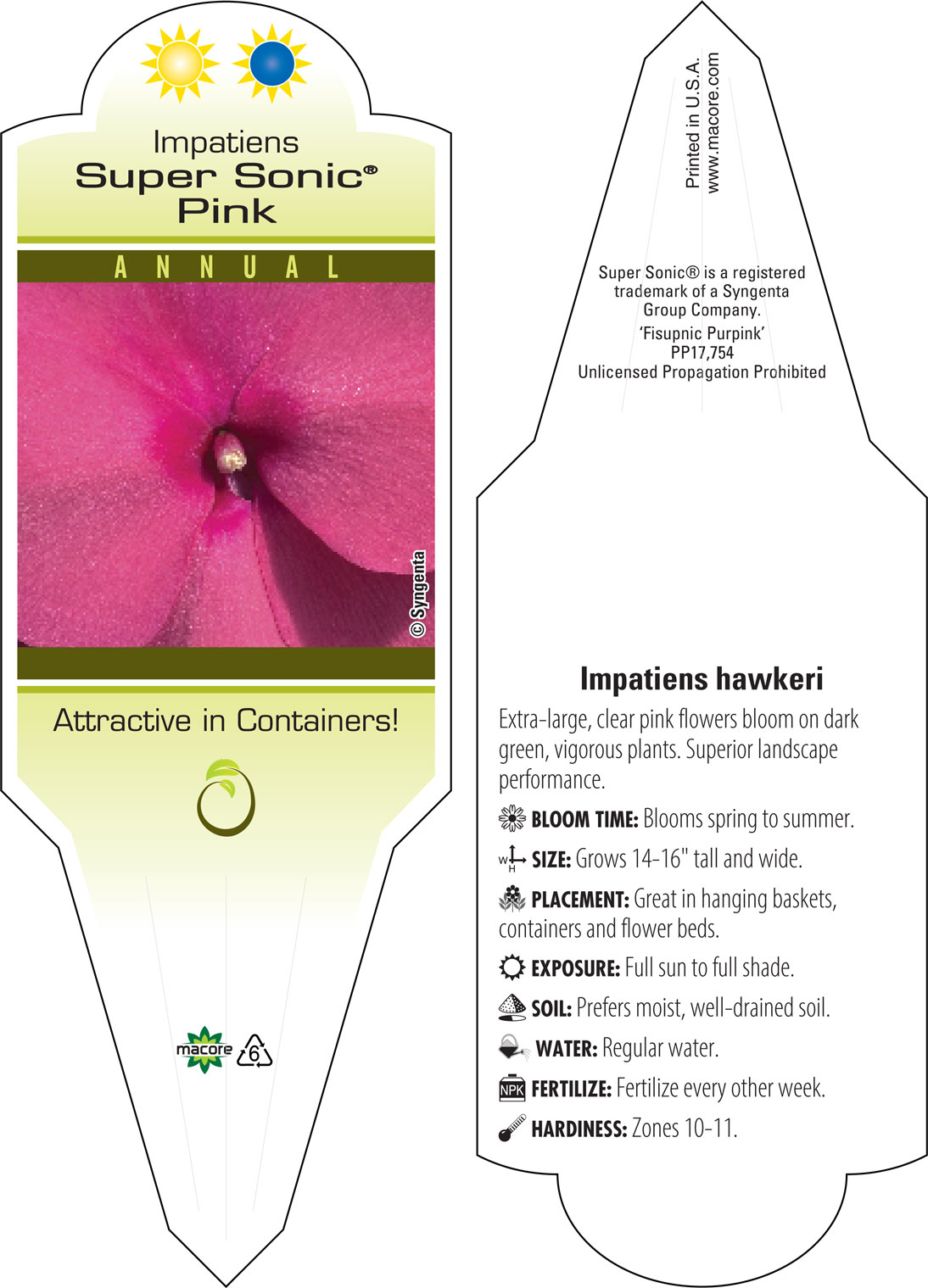 Impatiens
Super Sonic®
Pink

ANNUAL

© Syngenta

Attractive in Containers!

macore 6

Printed in U.S.A.
www.macore.com

Super Sonic® is a registered trademark of a Syngenta Group Company.
'Fisupnic Purpink'
PP17,754
Unlicensed Propagation Prohibited

Impatiens hawkeri

Extra-large, clear pink flowers bloom on dark green, vigorous plants. Superior landscape performance.

BLOOM TIME: Blooms spring to summer.

W H SIZE: Grows 14-16" tall and wide.

PLACEMENT: Great in hanging baskets, containers and flower beds.

EXPOSURE: Full sun to full shade.

SOIL: Prefers moist, well-drained soil.

WATER: Regular water.

NPK FERTILIZE: Fertilize every other week.

HARDINESS: Zones 10-11.